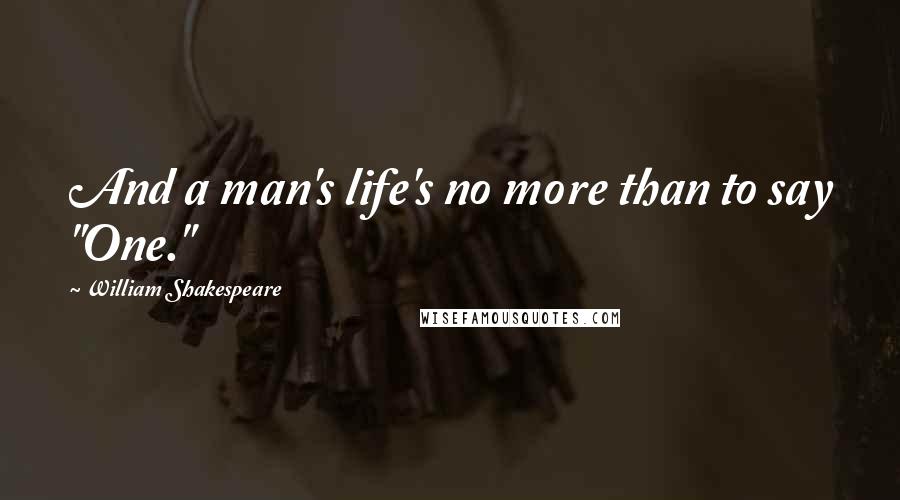 And a man's life's no more than to say "One."

~ William Shakespeare

WISEFAMOUSQUOTES.COM